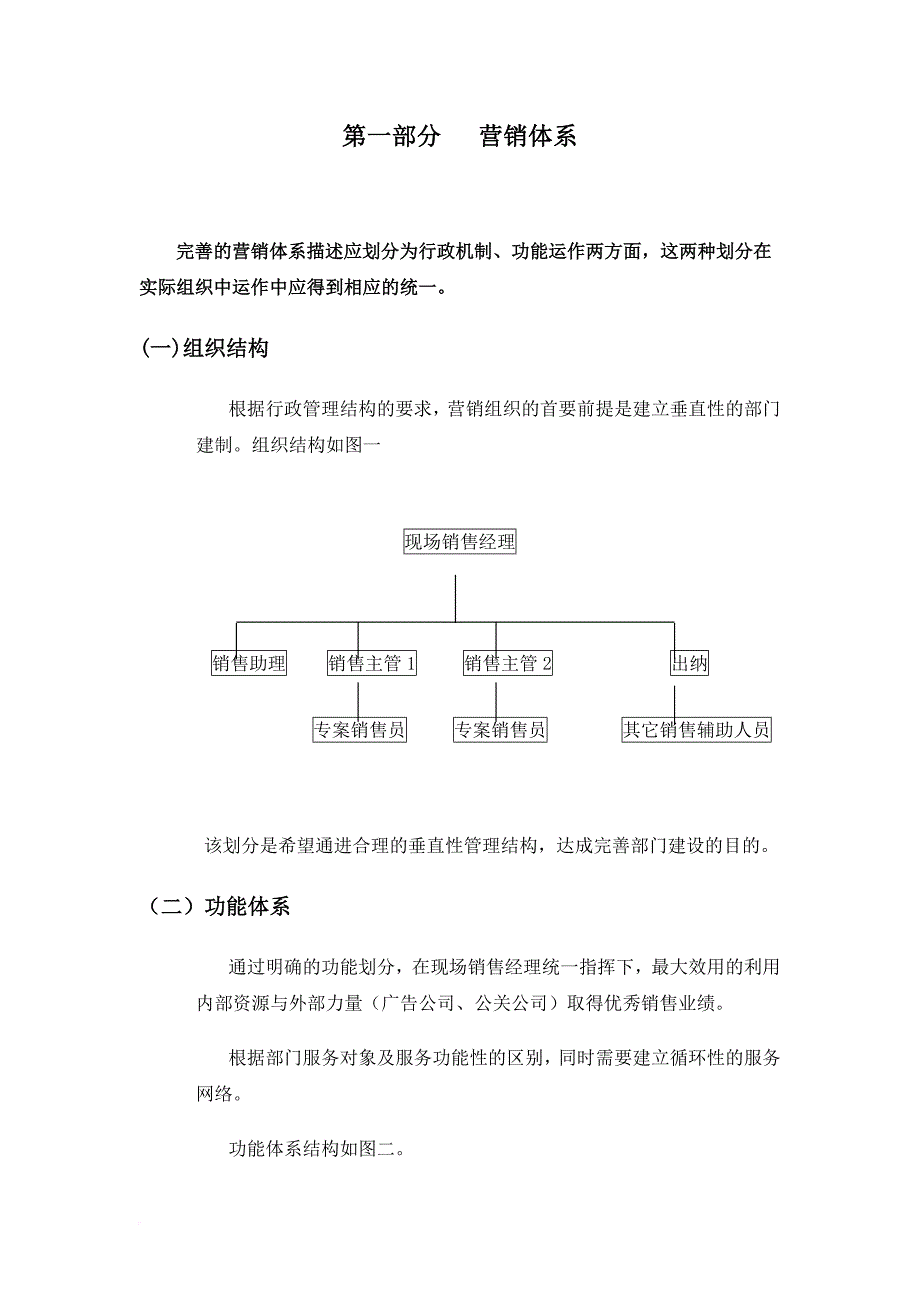 第一部分　营销体系

完善的营销体系描述应划分为行政机制、功能运作两方面，这两种划分在实际组织中运作中应得到相应的统一。

(一)组织结构

根据行政管理结构的要求，营销组织的首要前提是建立垂直性的部门建制。组织结构如图一

现场销售经理

销售助理

销售主管 1

销售主管 2

出纳

专案销售员

专案销售员

其它销售辅助人员

该划分是希望通进合理的垂直性管理结构，达成完善部门建设的目的。

（二）功能体系

通过明确的功能划分，在现场销售经理统一指挥下，最大效用的利用内部资源与外部力量（广告公司、公关公司）取得优秀销售业绩。

根据部门服务对象及服务功能性的区别，同时需要建立循环性的服务网络。

功能体系结构如图二。